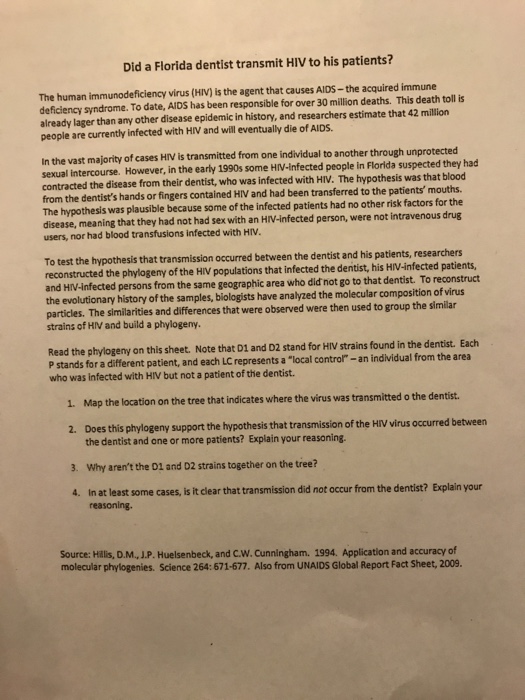 Did a Florida dentist transmit HIV to his patients?

The human immunodeficiency virus (HIV) is the agent that causes AIDS – the acquired immune deficiency syndrome. To date, AIDS has been responsible for over 30 million deaths. This death toll is already lager than any other disease epidemic in history, and researchers estimate that 42 million people are currently infected with HIV and will eventually die of AIDS.

In the vast majority of cases HIV is transmitted from one individual to another through unprotected sexual intercourse. However, in the early 1990s some HIV-infected people in Florida suspected they had contracted the disease from their dentist, who was infected with HIV. The hypothesis was that blood from the dentist's hands or fingers contained HIV and had been transferred to the patients' mouths. The hypothesis was plausible because some of the infected patients had no other risk factors for the disease, meaning that they had not had sex with an HIV-infected person, were not intravenous drug users, nor had blood transfusions infected with HIV.

To test the hypothesis that transmission occurred between the dentist and his patients, researchers reconstructed the phylogeny of the HIV populations that infected the dentist, his HIV-infected patients, and HIV-infected persons from the same geographic area who did not go to that dentist. To reconstruct the evolutionary history of the samples, biologists have analyzed the molecular composition of virus particles. The similarities and differences that were observed were then used to group the similar strains of HIV and build a phylogeny.

Read the phylogeny on this sheet. Note that D1 and D2 stand for HIV strains found in the dentist. Each P stands for a different patient, and each LC represents a "local control" – an individual from the area who was infected with HIV but not a patient of the dentist.

1. Map the location on the tree that indicates where the virus was transmitted o the dentist.

2. Does this phylogeny support the hypothesis that transmission of the HIV virus occurred between the dentist and one or more patients? Explain your reasoning.

3. Why aren't the D1 and D2 strains together on the tree?

4. In at least some cases, is it clear that transmission did not occur from the dentist? Explain your reasoning.

Source: Hillis, D.M., J.P. Huelsenbeck, and C.W. Cunningham. 1994. Application and accuracy of molecular phylogenies. Science 264: 671-677. Also from UNAIDS Global Report Fact Sheet, 2009.